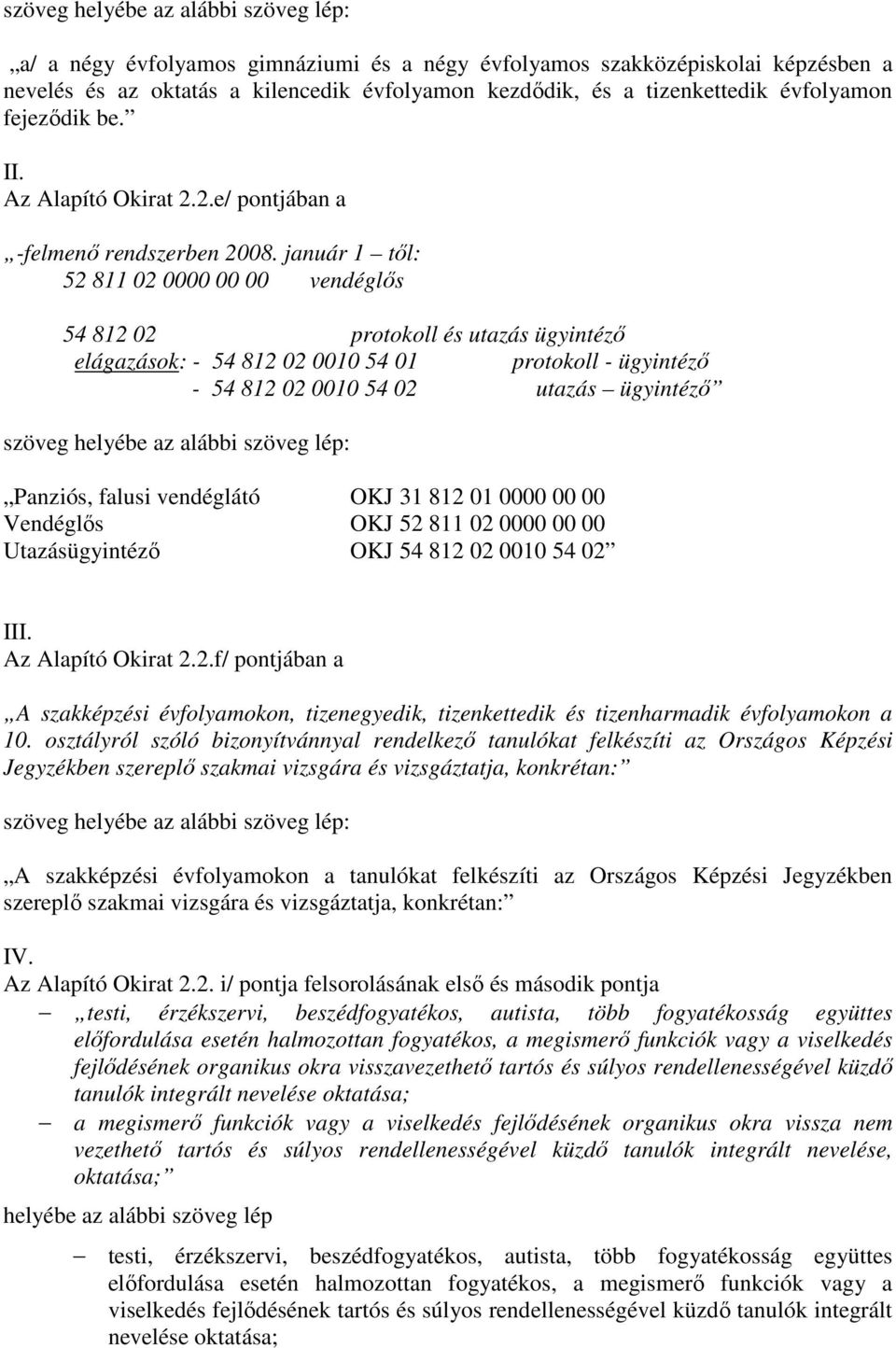 szöveg helyébe az alábbi szöveg lép:

„a/ a négy évfolyamos gimnáziumi és a négy évfolyamos szakközépiskolai képzésben a nevelés és az oktatás a kilencedik évfolyamon kezdődik, és a tizenkettedik évfolyamon fejeződik be.”

II.
Az Alapító Okirat 2.2.e/ pontjában a

„-felmenő rendszerben 2008. január 1 – től:
52 811 02 0000 00 00 vendéglős

54 812 02 protokoll és utazás ügyintéző
elágazások: - 54 812 02 0010 54 01 protokoll - ügyintéző
- 54 812 02 0010 54 02 utazás – ügyintéző”

szöveg helyébe az alábbi szöveg lép:

„Panziós, falusi vendéglátó OKJ 31 812 01 0000 00 00
Vendéglős OKJ 52 811 02 0000 00 00
Utazásügyintéző OKJ 54 812 02 0010 54 02”

III.
Az Alapító Okirat 2.2.f/ pontjában a

„A szakképzési évfolyamokon, tizenegyedik, tizenkettedik és tizenharmadik évfolyamokon a 10. osztályról szóló bizonyítvánnyal rendelkező tanulókat felkészíti az Országos Képzési Jegyzékben szereplő szakmai vizsgára és vizsgáztatja, konkrétan:”

szöveg helyébe az alábbi szöveg lép:

„A szakképzési évfolyamokon a tanulókat felkészíti az Országos Képzési Jegyzékben szereplő szakmai vizsgára és vizsgáztatja, konkrétan:”

IV.
Az Alapító Okirat 2.2. i/ pontja felsorolásának első és második pontja
– „testi, érzékszervi, beszédfogyatékos, autista, több fogyatékosság együttes előfordulása esetén halmozottan fogyatékos, a megismerő funkciók vagy a viselkedés fejlődésének organikus okra visszavezethető tartós és súlyos rendellenességével küzdő tanulók integrált nevelése oktatása;
– a megismerő funkciók vagy a viselkedés fejlődésének organikus okra vissza nem vezethető tartós és súlyos rendellenességével küzdő tanulók integrált nevelése, oktatása;”

helyébe az alábbi szöveg lép

– testi, érzékszervi, beszédfogyatékos, autista, több fogyatékosság együttes előfordulása esetén halmozottan fogyatékos, a megismerő funkciók vagy a viselkedés fejlődésének tartós és súlyos rendellenességével küzdő tanulók integrált nevelése oktatása;